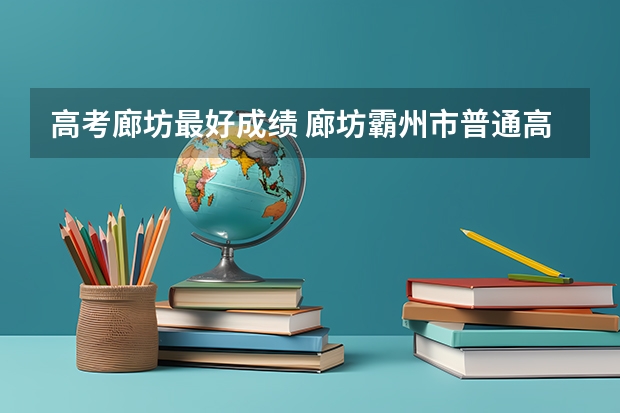 高考廊坊最好成绩 廊坊霸州市普通高